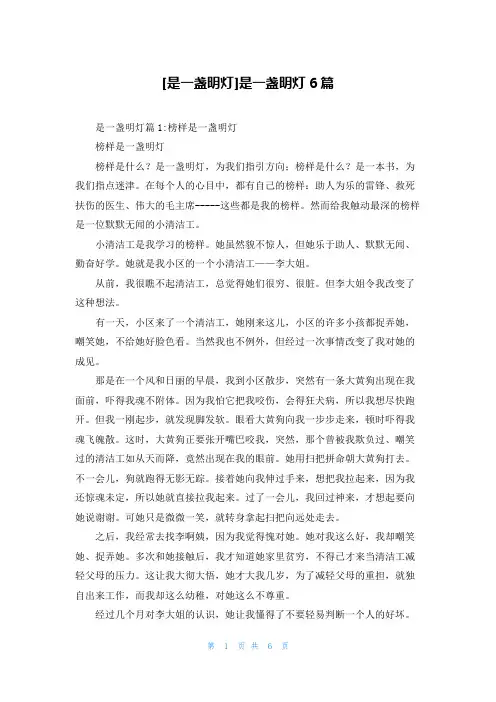 [是一盏明灯]是一盏明灯 6 篇

是一盏明灯篇 1:榜样是一盏明灯

榜样是一盏明灯

榜样是什么？是一盏明灯，为我们指引方向；榜样是什么？是一本书，为我们指点迷津。在每个人的心目中，都有自己的榜样：助人为乐的雷锋、救死扶伤的医生、伟大的毛主席-----这些都是我的榜样。然而给我触动最深的榜样是一位默默无闻的小清洁工。

小清洁工是我学习的榜样。她虽然貌不惊人，但她乐于助人、默默无闻、勤奋好学。她就是我小区的一个小清洁工——李大姐。

从前，我很瞧不起清洁工，总觉得她们很穷、很脏。但李大姐令我改变了这种想法。

有一天，小区来了一个清洁工，她刚来这儿，小区的许多小孩都捉弄她，嘲笑她，不给她好脸色看。当然我也不例外，但经过一次事情改变了我对她的成见。

那是在一个风和日丽的早晨，我到小区散步，突然有一条大黄狗出现在我面前，吓得我魂不附体。因为我怕它把我咬伤，会得狂犬病，所以我想尽快跑开。但我一刚起步，就发现脚发软。眼看大黄狗向我一步步走来，顿时吓得我魂飞魄散。这时，大黄狗正要张开嘴巴咬我，突然，那个曾被我欺负过、嘲笑过的清洁工如从天而降，竟然出现在我的眼前。她用扫把拼命朝大黄狗打去。不一会儿，狗就跑得无影无踪。接着她向我伸过手来，想把我拉起来，因为我还惊魂未定，所以她就直接拉我起来。过了一会儿，我回过神来，才想起要向她说谢谢。可她只是微微一笑，就转身拿起扫把向远处走去。

之后，我经常去找李啊姨，因为我觉得愧对她。她对我这么好，我却嘲笑她、捉弄她。多次和她接触后，我才知道她家里贫穷，不得已才来当清洁工减轻父母的压力。这让我大彻大悟，她才大我几岁，为了减轻父母的重担，就独自出来工作，而我却这么幼稚，对她这么不尊重。

经过几个月对李大姐的认识，她让我懂得了不要轻易判断一个人的好坏。

第 1 页 共 6 页